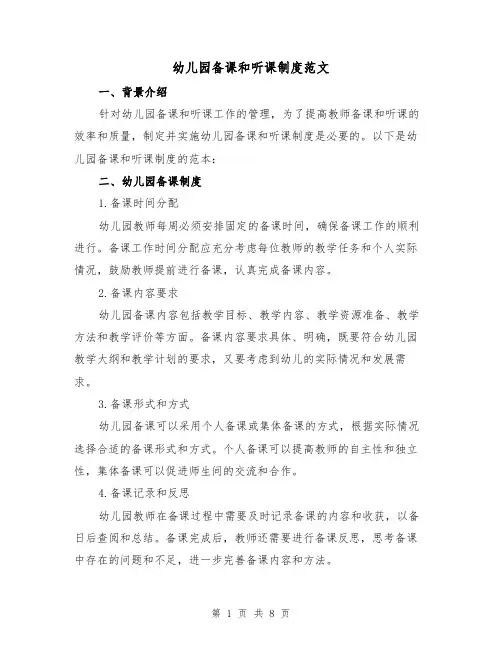 幼儿园备课和听课制度范文

一、背景介绍

针对幼儿园备课和听课工作的管理，为了提高教师备课和听课的效率和质量，制定并实施幼儿园备课和听课制度是必要的。以下是幼儿园备课和听课制度的范本：

二、幼儿园备课制度

1.备课时间分配

幼儿园教师每周必须安排固定的备课时间，确保备课工作的顺利进行。备课工作时间分配应充分考虑每位教师的教学任务和个人实际情况，鼓励教师提前进行备课，认真完成备课内容。

2.备课内容要求

幼儿园备课内容包括教学目标、教学内容、教学资源准备、教学方法和教学评价等方面。备课内容要求具体、明确，既要符合幼儿园教学大纲和教学计划的要求，又要考虑到幼儿的实际情况和发展需求。

3.备课形式和方式

幼儿园备课可以采用个人备课或集体备课的方式，根据实际情况选择合适的备课形式和方式。个人备课可以提高教师的自主性和独立性，集体备课可以促进师生间的交流和合作。

4.备课记录和反思

幼儿园教师在备课过程中需要及时记录备课的内容和收获，以备日后查阅和总结。备课完成后，教师还需要进行备课反思，思考备课中存在的问题和不足，进一步完善备课内容和方法。

第 1 页 共 8 页